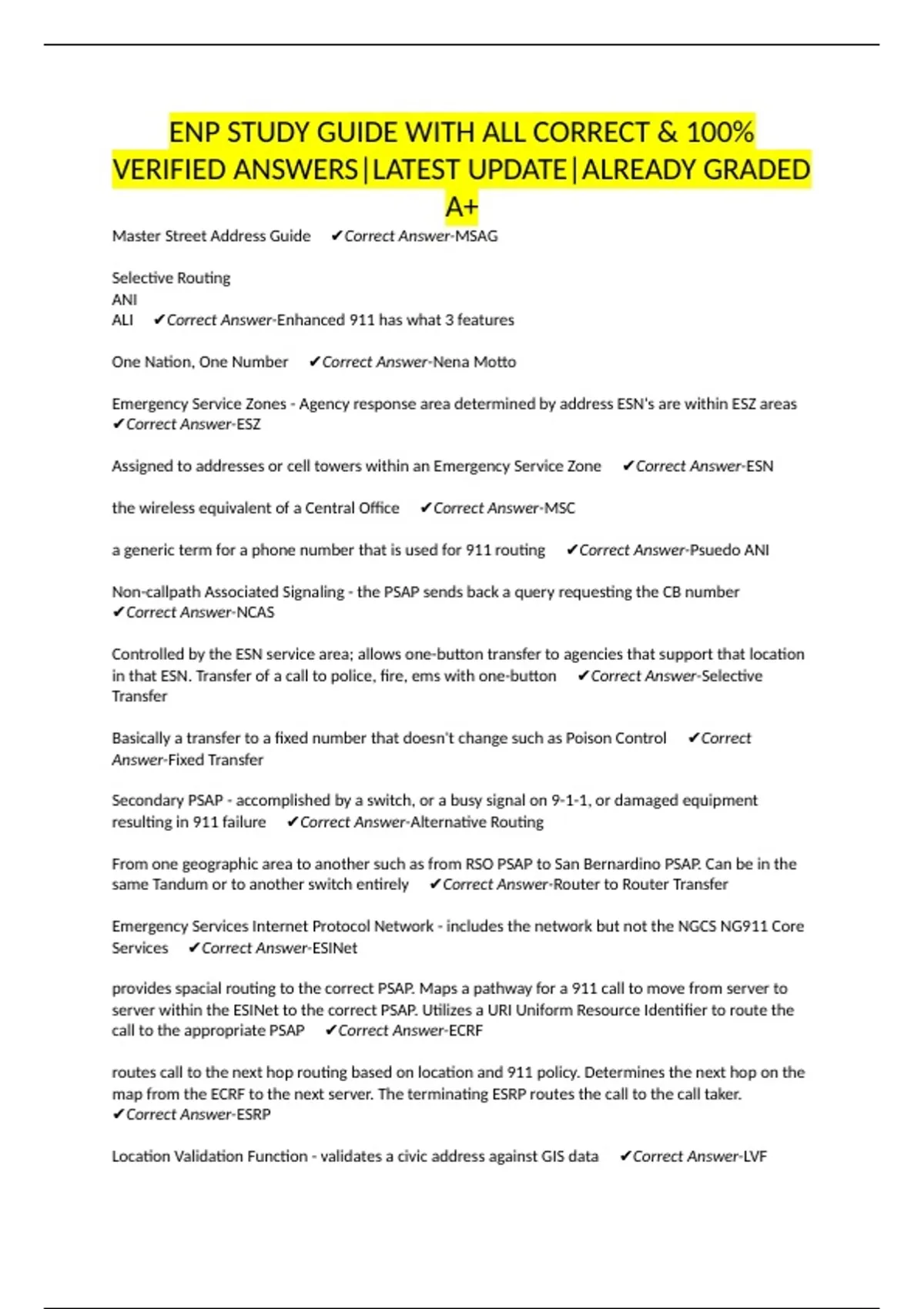 ENP STUDY GUIDE WITH ALL CORRECT & 100% VERIFIED ANSWERS|LATEST UPDATE|ALREADY GRADED A+

Master Street Address Guide ✔Correct Answer-MSAG

Selective Routing
ANI
ALI ✔Correct Answer-Enhanced 911 has what 3 features

One Nation, One Number ✔Correct Answer-Nena Motto

Emergency Service Zones - Agency response area determined by address ESN's are within ESZ areas ✔Correct Answer-ESZ

Assigned to addresses or cell towers within an Emergency Service Zone ✔Correct Answer-ESN

the wireless equivalent of a Central Office ✔Correct Answer-MSC

a generic term for a phone number that is used for 911 routing ✔Correct Answer-Psuedo ANI

Non-callpath Associated Signaling - the PSAP sends back a query requesting the CB number ✔Correct Answer-NCAS

Controlled by the ESN service area; allows one-button transfer to agencies that support that location in that ESN. Transfer of a call to police, fire, ems with one-button ✔Correct Answer-Selective Transfer

Basically a transfer to a fixed number that doesn't change such as Poison Control ✔Correct Answer-Fixed Transfer

Secondary PSAP - accomplished by a switch, or a busy signal on 9-1-1, or damaged equipment resulting in 911 failure ✔Correct Answer-Alternative Routing

From one geographic area to another such as from RSO PSAP to San Bernardino PSAP. Can be in the same Tandum or to another switch entirely ✔Correct Answer-Router to Router Transfer

Emergency Services Internet Protocol Network - includes the network but not the NGCS NG911 Core Services ✔Correct Answer-ESINet

provides spacial routing to the correct PSAP. Maps a pathway for a 911 call to move from server to server within the ESINet to the correct PSAP. Utilizes a URI Uniform Resource Identifier to route the call to the appropriate PSAP ✔Correct Answer-ECRF

routes call to the next hop routing based on location and 911 policy. Determines the next hop on the map from the ECRF to the next server. The terminating ESRP routes the call to the call taker. ✔Correct Answer-ESRP

Location Validation Function - validates a civic address against GIS data ✔Correct Answer-LVF